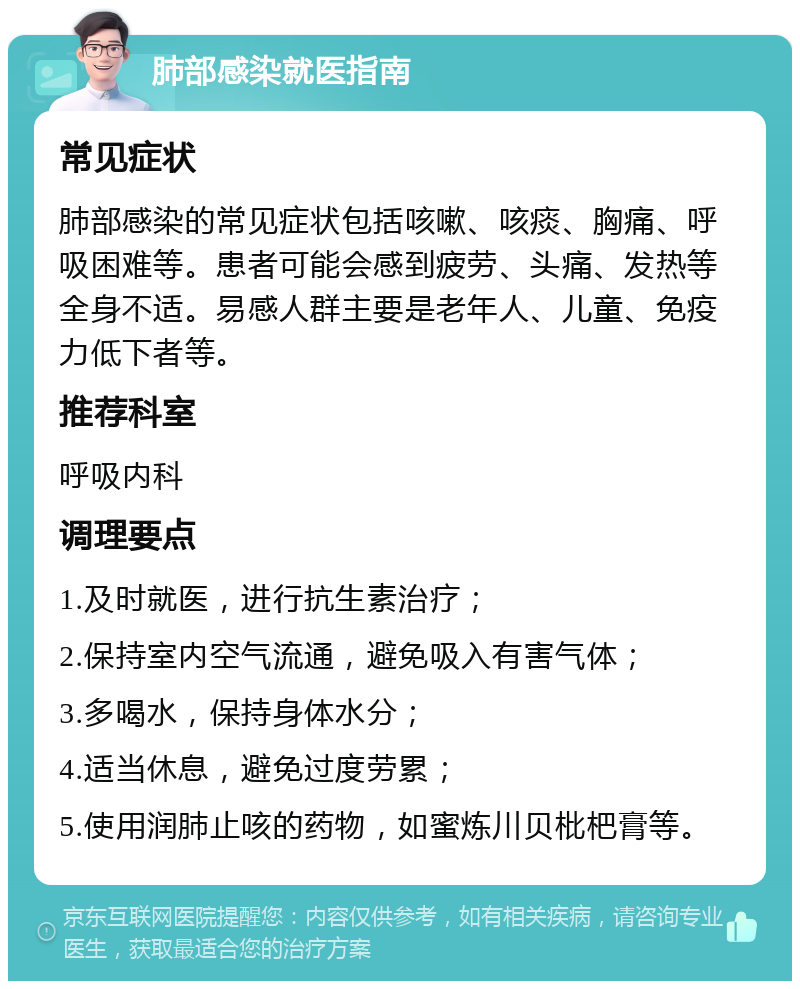 肺部感染就医指南

常见症状

肺部感染的常见症状包括咳嗽、咳痰、胸痛、呼吸困难等。患者可能会感到疲劳、头痛、发热等全身不适。易感人群主要是老年人、儿童、免疫力低下者等。

推荐科室

呼吸内科

调理要点

1.及时就医，进行抗生素治疗；

2.保持室内空气流通，避免吸入有害气体；

3.多喝水，保持身体水分；

4.适当休息，避免过度劳累；

5.使用润肺止咳的药物，如蜜炼川贝枇杷膏等。

京东互联网医院提醒您：内容仅供参考，如有相关疾病，请咨询专业医生，获取最适合您的治疗方案